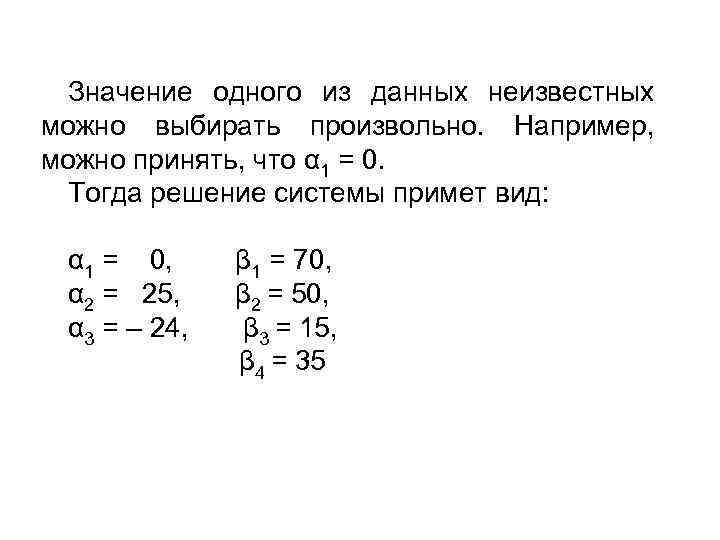 Значение одного из данных неизвестных можно выбирать произвольно. Например, можно принять, что $\alpha_1 = 0$.

Тогда решение системы примет вид:

$\alpha_1 = 0$, $\beta_1 = 70$,
$\alpha_2 = 25$, $\beta_2 = 50$,
$\alpha_3 = -24$, $\beta_3 = 15$,
$\beta_4 = 35$